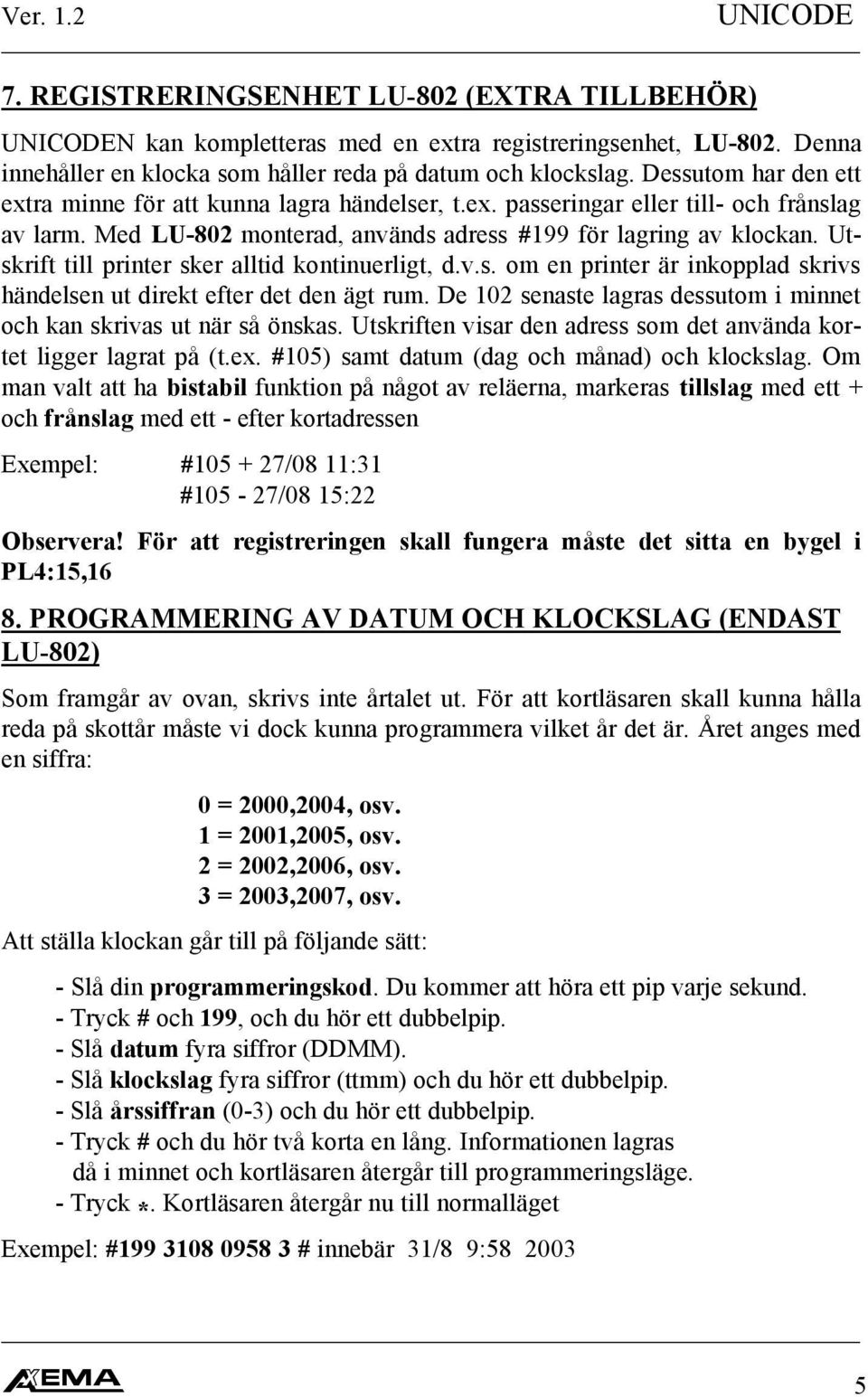 Ver. 1.2 UNICODE

7. REGISTRERINGSENHET LU-802 (EXTRA TILLBEHÖR)

UNICODEN kan kompletteras med en extra registreringsenhet, LU-802. Denna innehåller en klocka som håller reda på datum och klockslag. Dessutom har den ett extra minne för att kunna lagra händelser, t.ex. passeringar eller till- och frånslag av larm. Med LU-802 monterad, används adress #199 för lagring av klockan. Utskrift till printer sker alltid kontinuerligt, d.v.s. om en printer är inkopplad skrivs händelsen ut direkt efter det den ägt rum. De 102 senaste lagras dessutom i minnet och kan skrivas ut när så önskas. Utskriften visar den adress som det använda kortet ligger lagrat på (t.ex. #105) samt datum (dag och månad) och klockslag. Om man valt att ha bistabil funktion på något av reläerna, markeras tillslag med ett + och frånslag med ett - efter kortadressen

Exempel: #105 + 27/08 11:31
#105 - 27/08 15:22

Observera! För att registreringen skall fungera måste det sitta en bygel i PL4:15,16

8. PROGRAMMERING AV DATUM OCH KLOCKSLAG (ENDAST LU-802)

Som framgår av ovan, skrivs inte årtalet ut. För att kortläsaren skall kunna hålla reda på skottår måste vi dock kunna programmera vilket år det är. Året anges med en siffra:

0 = 2000,2004, osv.
1 = 2001,2005, osv.
2 = 2002,2006, osv.
3 = 2003,2007, osv.

Att ställa klockan går till på följande sätt:

- Slå din programmeringskod. Du kommer att höra ett pip varje sekund.
- Tryck # och 199, och du hör ett dubbelpip.
- Slå datum fyra siffror (DDMM).
- Slå klockslag fyra siffror (ttmm) och du hör ett dubbelpip.
- Slå årssiffran (0-3) och du hör ett dubbelpip.
- Tryck # och du hör två korta en lång. Informationen lagras då i minnet och kortläsaren återgår till programmeringsläge.
- Tryck *. Kortläsaren återgår nu till normalläget

Exempel: #199 3108 0958 3 # innebär 31/8 9:58 2003

AXEMA 5